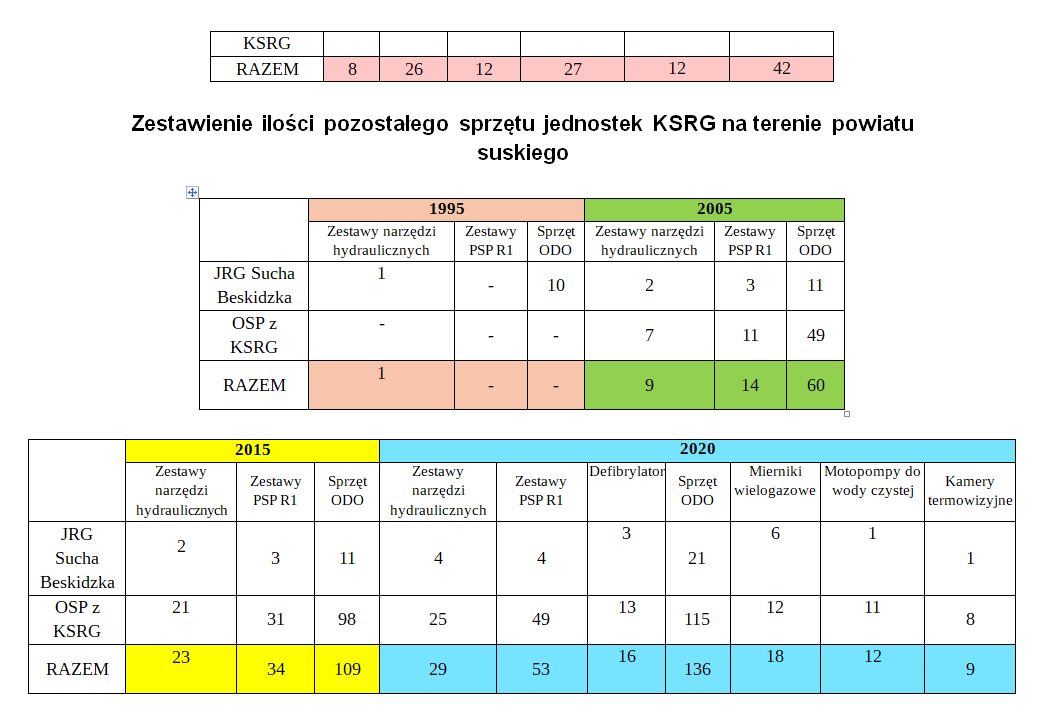 | KSRG | | | | | | |
|---|---|---|---|---|---|---|
| RAZEM | 8 | 26 | 12 | 27 | 12 | 42 |

Zestawienie ilości pozostałego sprzętu jednostek KSRG na terenie powiatu suskiego

| | 1995 | | | 2005 | | |
|---|---|---|---|---|---|---|
| | Zestawy narzędzi hydraulicznych | Zestawy PSP R1 | Sprzęt ODO | Zestawy narzędzi hydraulicznych | Zestawy PSP R1 | Sprzęt ODO |
| JRG Sucha Beskidzka | 1 | - | 10 | 2 | 3 | 11 |
| OSP z KSRG | - | - | - | 7 | 11 | 49 |
| RAZEM | 1 | - | - | 9 | 14 | 60 |

| | 2015 | | | 2020 | | | | | | |
|---|---|---|---|---|---|---|---|---|---|---|
| | Zestawy narzędzi hydraulicznych | Zestawy PSP R1 | Sprzęt ODO | Zestawy narzędzi hydraulicznych | Zestawy PSP R1 | Defibrylator | Sprzęt ODO | Mierniki wielogazowe | Motopompy do wody czystej | Kamery termowizyjne |
| JRG Sucha Beskidzka | 2 | 3 | 11 | 4 | 4 | 3 | 21 | 6 | 1 | 1 |
| OSP z KSRG | 21 | 31 | 98 | 25 | 49 | 13 | 115 | 12 | 11 | 8 |
| RAZEM | 23 | 34 | 109 | 29 | 53 | 16 | 136 | 18 | 12 | 9 |